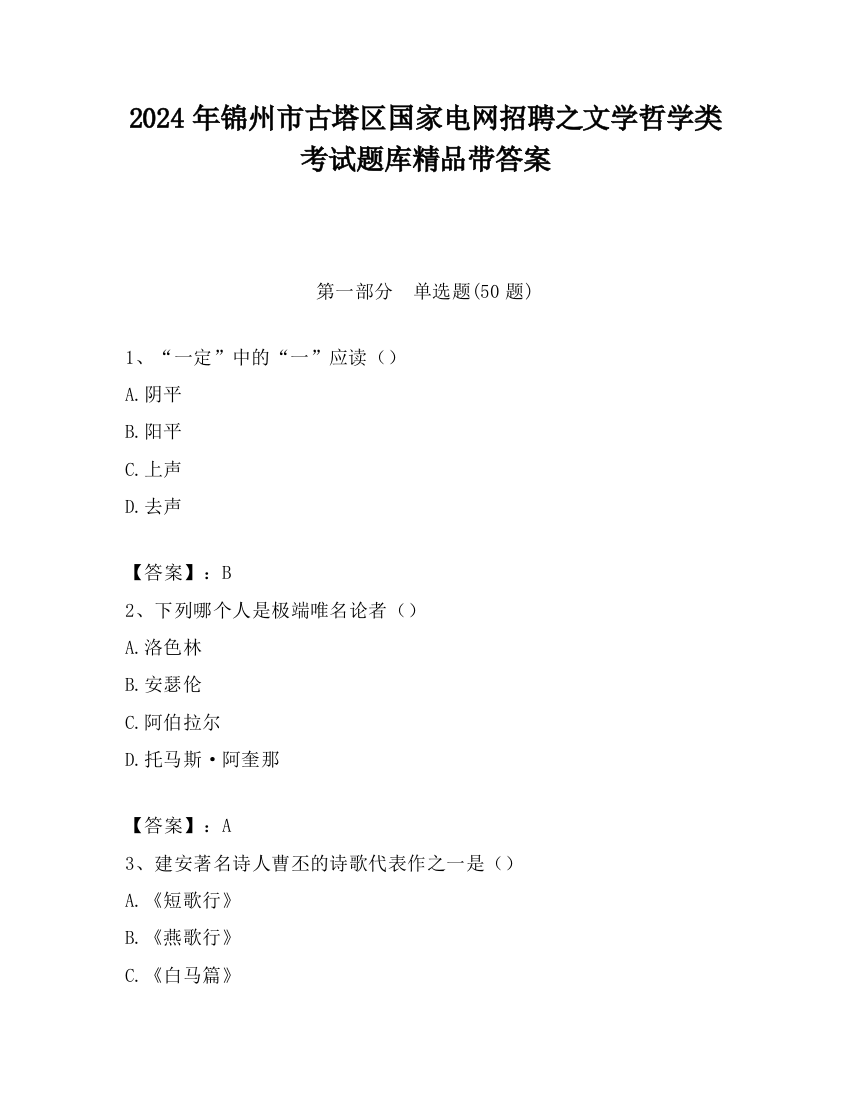 2024 年锦州市古塔区国家电网招聘之文学哲学类考试题库精品带答案

第一部分　单选题(50 题)

1、“一定”中的“一”应读（）

A.阴平

B.阳平

C.上声

D.去声

【答案】：B

2、下列哪个人是极端唯名论者（）

A.洛色林

B.安瑟伦

C.阿伯拉尔

D.托马斯·阿奎那

【答案】：A

3、建安著名诗人曹丕的诗歌代表作之一是（）

A.《短歌行》

B.《燕歌行》

C.《白马篇》